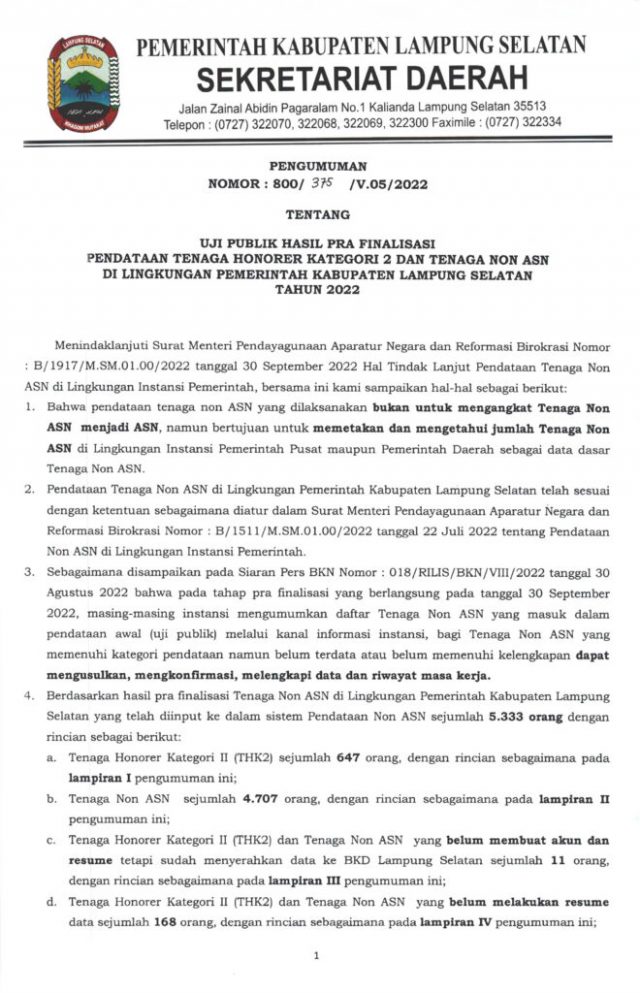 LAMPUNG SELATAN

PEMERINTAH KABUPATEN LAMPUNG SELATAN
SEKRETARIAT DAERAH
Jalan Zainal Abidin Pagaralam No.1 Kalianda Lampung Selatan 35513
Telepon : (0727) 322070, 322068, 322069, 322300 Faximile : (0727) 322334

PENGUMUMAN
NOMOR : 800/ 375 /V.05/2022

TENTANG

UJI PUBLIK HASIL PRA FINALISASI
PENDATAAN TENAGA HONORER KATEGORI 2 DAN TENAGA NON ASN
DI LINGKUNGAN PEMERINTAH KABUPATEN LAMPUNG SELATAN
TAHUN 2022

Menindaklanjuti Surat Menteri Pendayagunaan Aparatur Negara dan Reformasi Birokrasi Nomor : B/1917/M.SM.01.00/2022 tanggal 30 September 2022 Hal Tindak Lanjut Pendataan Tenaga Non ASN di Lingkungan Instansi Pemerintah, bersama ini kami sampaikan hal-hal sebagai berikut:

1. Bahwa pendataan tenaga non ASN yang dilaksanakan bukan untuk mengangkat Tenaga Non ASN menjadi ASN, namun bertujuan untuk memetakan dan mengetahui jumlah Tenaga Non ASN di Lingkungan Instansi Pemerintah Pusat maupun Pemerintah Daerah sebagai data dasar Tenaga Non ASN.

2. Pendataan Tenaga Non ASN di Lingkungan Pemerintah Kabupaten Lampung Selatan telah sesuai dengan ketentuan sebagaimana diatur dalam Surat Menteri Pendayagunaan Aparatur Negara dan Reformasi Birokrasi Nomor : B/1511/M.SM.01.00/2022 tanggal 22 Juli 2022 tentang Pendataan Non ASN di Lingkungan Instansi Pemerintah.

3. Sebagaimana disampaikan pada Siaran Pers BKN Nomor : 018/RILIS/BKN/VIII/2022 tanggal 30 Agustus 2022 bahwa pada tahap pra finalisasi yang berlangsung pada tanggal 30 September 2022, masing-masing instansi mengumumkan daftar Tenaga Non ASN yang masuk dalam pendataan awal (uji publik) melalui kanal informasi instansi, bagi Tenaga Non ASN yang memenuhi kategori pendataan namun belum terdata atau belum memenuhi kelengkapan dapat mengusulkan, mengkonfirmasi, melengkapi data dan riwayat masa kerja.

4. Berdasarkan hasil pra finalisasi Tenaga Non ASN di Lingkungan Pemerintah Kabupaten Lampung Selatan yang telah diinput ke dalam sistem Pendataan Non ASN sejumlah 5.333 orang dengan rincian sebagai berikut:
a. Tenaga Honorer Kategori II (THK2) sejumlah 647 orang, dengan rincian sebagaimana pada lampiran I pengumuman ini;
b. Tenaga Non ASN sejumlah 4.707 orang, dengan rincian sebagaimana pada lampiran II pengumuman ini;
c. Tenaga Honorer Kategori II (THK2) dan Tenaga Non ASN yang belum membuat akun dan resume tetapi sudah menyerahkan data ke BKD Lampung Selatan sejumlah 11 orang, dengan rincian sebagaimana pada lampiran III pengumuman ini;
d. Tenaga Honorer Kategori II (THK2) dan Tenaga Non ASN yang belum melakukan resume data sejumlah 168 orang, dengan rincian sebagaimana pada lampiran IV pengumuman ini;

1